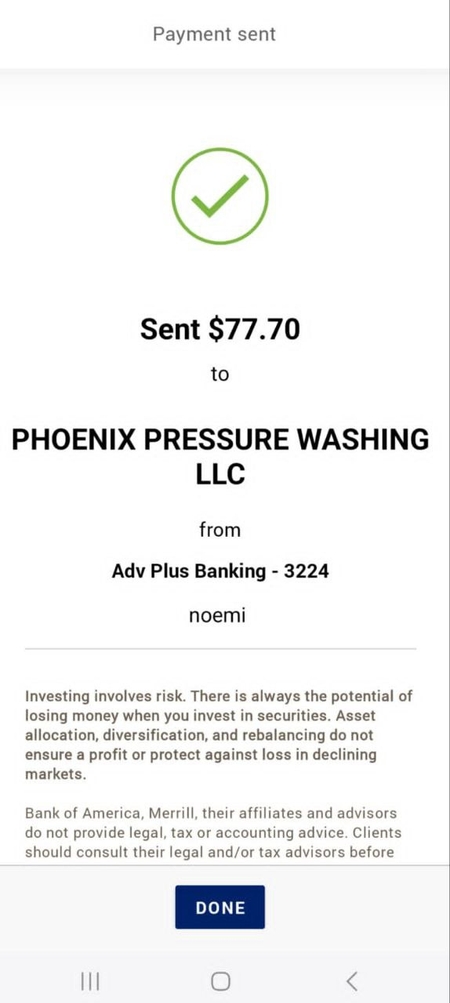 Payment sent

Sent $77.70

to

PHOENIX PRESSURE WASHING LLC

from

Adv Plus Banking - 3224

noemi

Investing involves risk. There is always the potential of losing money when you invest in securities. Asset allocation, diversification, and rebalancing do not ensure a profit or protect against loss in declining markets.

Bank of America, Merrill, their affiliates and advisors do not provide legal, tax or accounting advice. Clients should consult their legal and/or tax advisors before

DONE